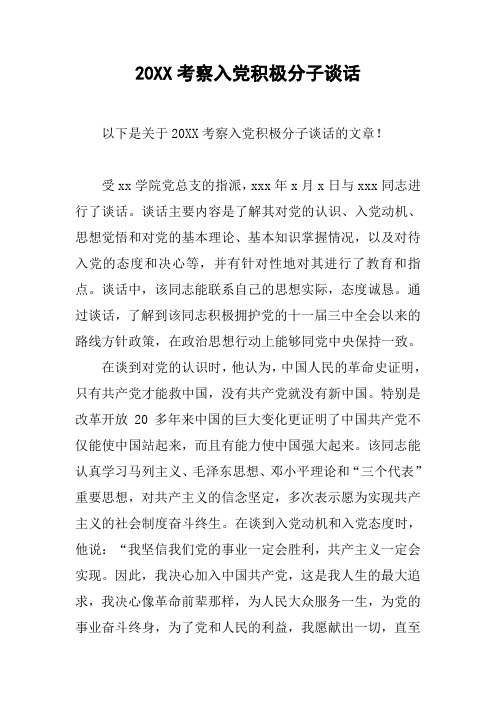 20XX 考察入党积极分子谈话

以下是关于 20XX 考察入党积极分子谈话的文章！

受 xx 学院党总支的指派，xxx 年 x 月 x 日与 xxx 同志进行了谈话。谈话主要内容是了解其对党的认识、入党动机、思想觉悟和对党的基本理论、基本知识掌握情况，以及对待入党的态度和决心等，并有针对性地对其进行了教育和指点。谈话中，该同志能联系自己的思想实际，态度诚恳。通过谈话，了解到该同志积极拥护党的十一届三中全会以来的路线方针政策，在政治思想行动上能够同党中央保持一致。

在谈到对党的认识时，他认为，中国人民的革命史证明，只有共产党才能救中国，没有共产党就没有新中国。特别是改革开放 20 多年来中国的巨大变化更证明了中国共产党不仅能使中国站起来，而且有能力使中国强大起来。该同志能认真学习马列主义、毛泽东思想、邓小平理论和“三个代表”重要思想，对共产主义的信念坚定，多次表示愿为实现共产主义的社会制度奋斗终生。在谈到入党动机和入党态度时，他说：“我坚信我们党的事业一定会胜利，共产主义一定会实现。因此，我决心加入中国共产党，这是我人生的最大追求，我决心像革命前辈那样，为人民大众服务一生，为党的事业奋斗终身，为了党和人民的利益，我愿献出一切，直至